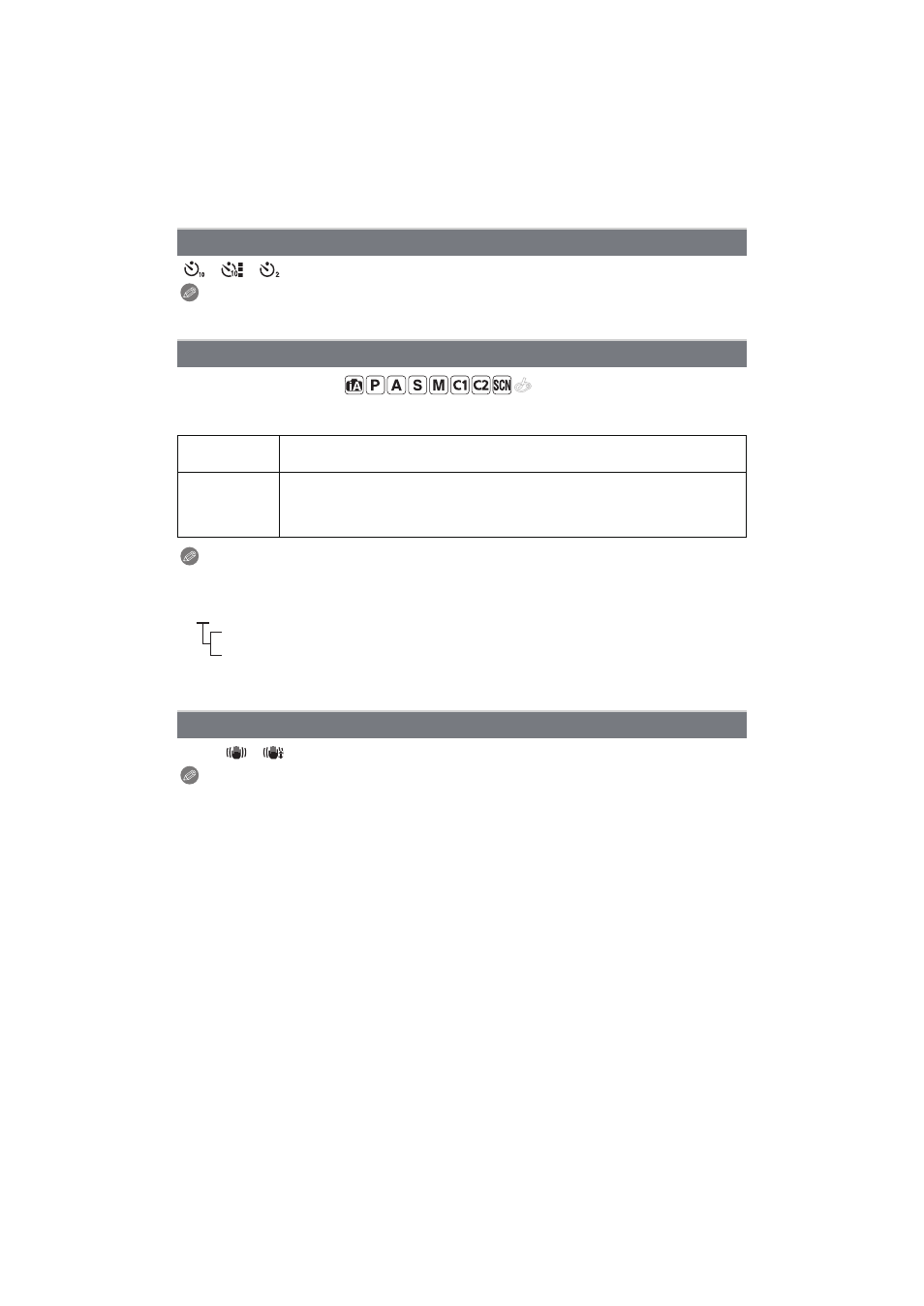 iA P A S M C1 C2 SCN